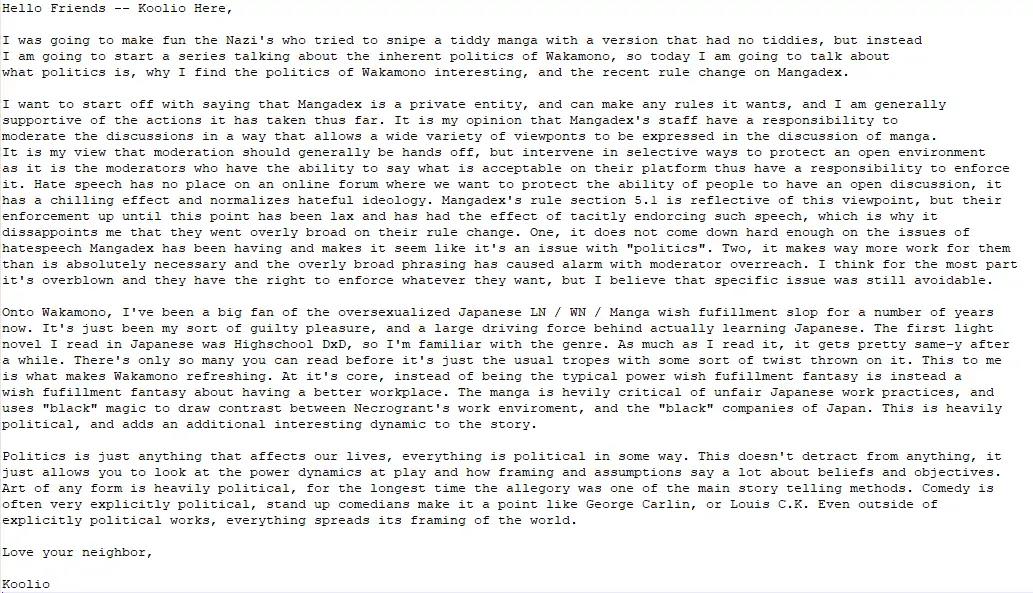 Hello Friends -- Koolio Here,

I was going to make fun the Nazi's who tried to snipe a tiddy manga with a version that had no tiddies, but instead I am going to start a series talking about the inherent politics of Wakamono, so today I am going to talk about what politics is, why I find the politics of Wakamono interesting, and the recent rule change on Mangadex.

I want to start off with saying that Mangadex is a private entity, and can make any rules it wants, and I am generally supportive of the actions it has taken thus far. It is my opinion that Mangadex's staff have a responsibility to moderate the discussions in a way that allows a wide variety of viewponts to be expressed in the discussion of manga. It is my view that moderation should generally be hands off, but intervene in selective ways to protect an open environment as it is the moderators who have the ability to say what is acceptable on their platform thus have a responsibility to enforce it. Hate speech has no place on an online forum where we want to protect the ability of people to have an open discussion, it has a chilling effect and normalizes hateful ideology. Mangadex's rule section 5.1 is reflective of this viewpoint, but their enforcement up until this point has been lax and has had the effect of tacitly endorcing such speech, which is why it dissappoints me that they went overly broad on their rule change. One, it does not come down hard enough on the issues of hatespeech Mangadex has been having and makes it seem like it's an issue with "politics". Two, it makes way more work for them than is absolutely necessary and the overly broad phrasing has caused alarm with moderator overreach. I think for the most part it's overblown and they have the right to enforce whatever they want, but I believe that specific issue was still avoidable.

Onto Wakamono, I've been a big fan of the oversexualized Japanese LN / WN / Manga wish fufillment slop for a number of years now. It's just been my sort of guilty pleasure, and a large driving force behind actually learning Japanese. The first light novel I read in Japanese was Highschool DxD, so I'm familiar with the genre. As much as I read it, it gets pretty same-y after a while. There's only so many you can read before it's just the usual tropes with some sort of twist thrown on it. This to me is what makes Wakamono refreshing. At it's core, instead of being the typical power wish fufillment fantasy is instead a wish fufillment fantasy about having a better workplace. The manga is hevily critical of unfair Japanese work practices, and uses "black" magic to draw contrast between Necrogrant's work enviroment, and the "black" companies of Japan. This is heavily political, and adds an additional interesting dynamic to the story.

Politics is just anything that affects our lives, everything is political in some way. This doesn't detract from anything, it just allows you to look at the power dynamics at play and how framing and assumptions say a lot about beliefs and objectives. Art of any form is heavily political, for the longest time the allegory was one of the main story telling methods. Comedy is often very explicitly political, stand up comedians make it a point like George Carlin, or Louis C.K. Even outside of explicitly political works, everything spreads its framing of the world.

Love your neighbor,

Koolio